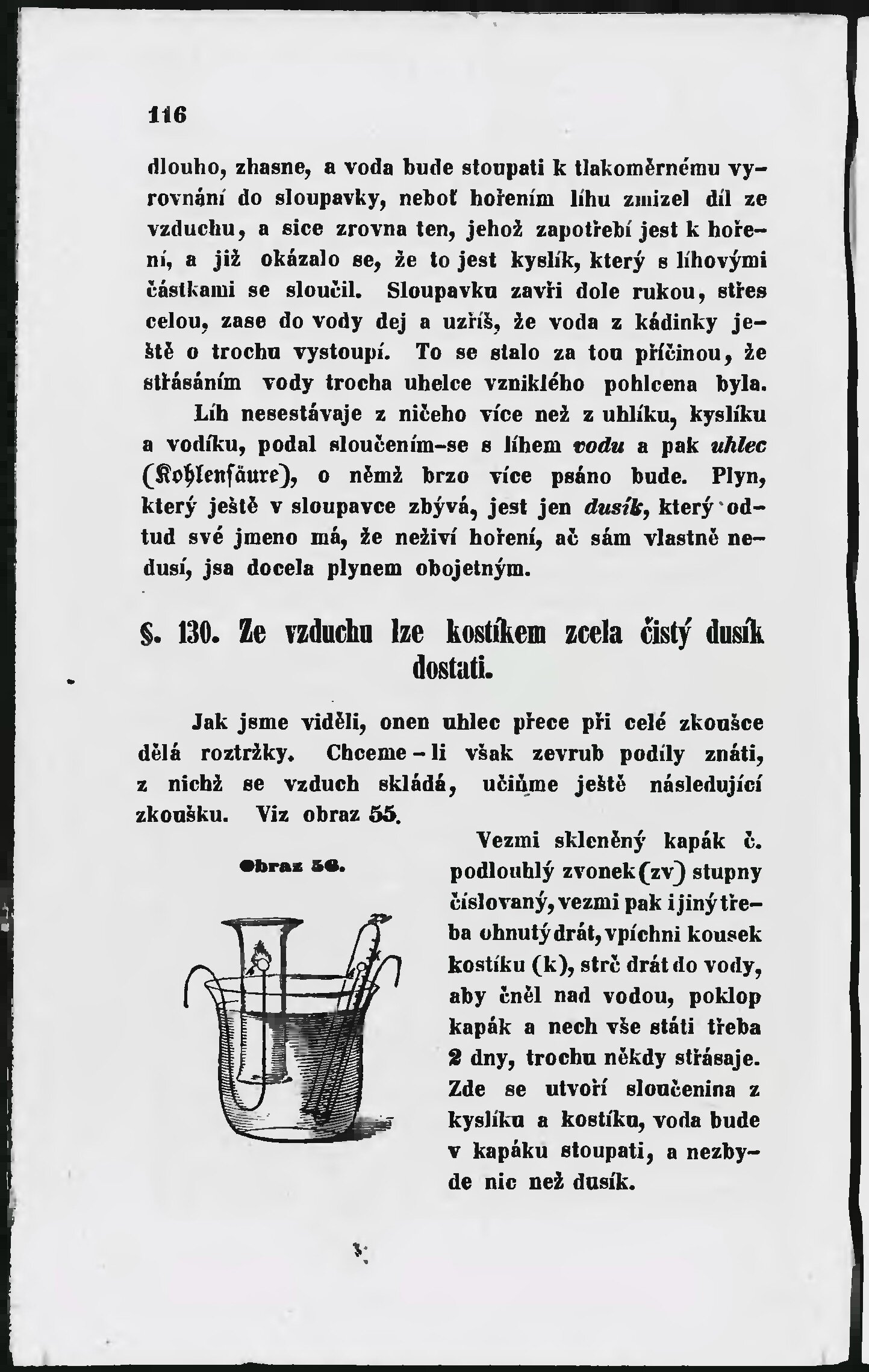 116

dlouho, zhasne, a voda bude stoupati k tlakoměrnému vyrovnání do sloupavky, neboť hořením líhu zmizel díl ze vzduchu, a sice zrovna ten, jehož zapotřebí jest k hoření, a již okázalo se, že to jest kyslík, který s líhovými částkami se sloučil. Sloupavku zavři dole rukou, střes celou, zase do vody dej a uzříš, že voda z kádinky ještě o trochu vystoupí. To se stalo za tou příčinou, že střásáním vody trocha uhelce vzniklého pohlcena byla. Líh nesestávaje z ničeho více než z uhlíku, kyslíku a vodíku, podal sloučením-se s líhem vodu a pak uhlec (Kohlensäure), o němž brzo více psáno bude. Plyn, který ještě v sloupavce zbývá, jest jen dusík, který odtud své jmeno má, že neživí hoření, ač sám vlastně nedusí, jsa docela plynem obojetným.

§. 130. Ze vzduchu lze kostíkem zcela čistý dusík dostati.

Jak jsme viděli, onen uhlec přece při celé zkoušce dělá roztržky. Chceme-li však zevrub podíly znáti, z nichž se vzduch skládá, učiňme ještě následující zkoušku. Viz obraz 55.

Obraz 56.

Vezmi skleněný kapák č. podlouhlý zvonek (zv) stupny číslovaný, vezmi pak i jiný třeba ohnutý drát, vpíchni kousek kostíku (k), strč drát do vody, aby čněl nad vodou, poklop kapák a nech vše státi třeba 2 dny, trochu někdy střásaje. Zde se utvoří sloučenina z kyslíku a kostíku, voda bude v kapáku stoupati, a nezbyde nic než dusík.